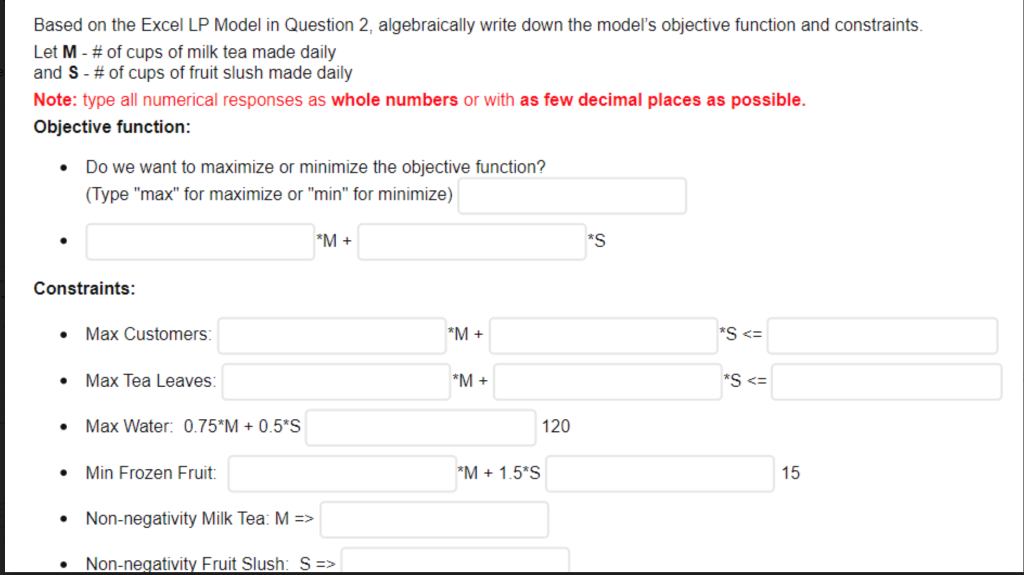 Based on the Excel LP Model in Question 2, algebraically write down the model's objective function and constraints.
Let **M** - # of cups of milk tea made daily
and **S** - # of cups of fruit slush made daily

**Note:** type all numerical responses as **whole numbers** or with **as few decimal places as possible.**

**Objective function:**

• Do we want to maximize or minimize the objective function?
(Type "max" for maximize or "min" for minimize)

• *M + *S

**Constraints:**

• Max Customers: *M + *S <=

• Max Tea Leaves: *M + *S <=

• Max Water: 0.75*M + 0.5*S 120

• Min Frozen Fruit: *M + 1.5*S 15

• Non-negativity Milk Tea: M =>

• Non-negativity Fruit Slush: S =>